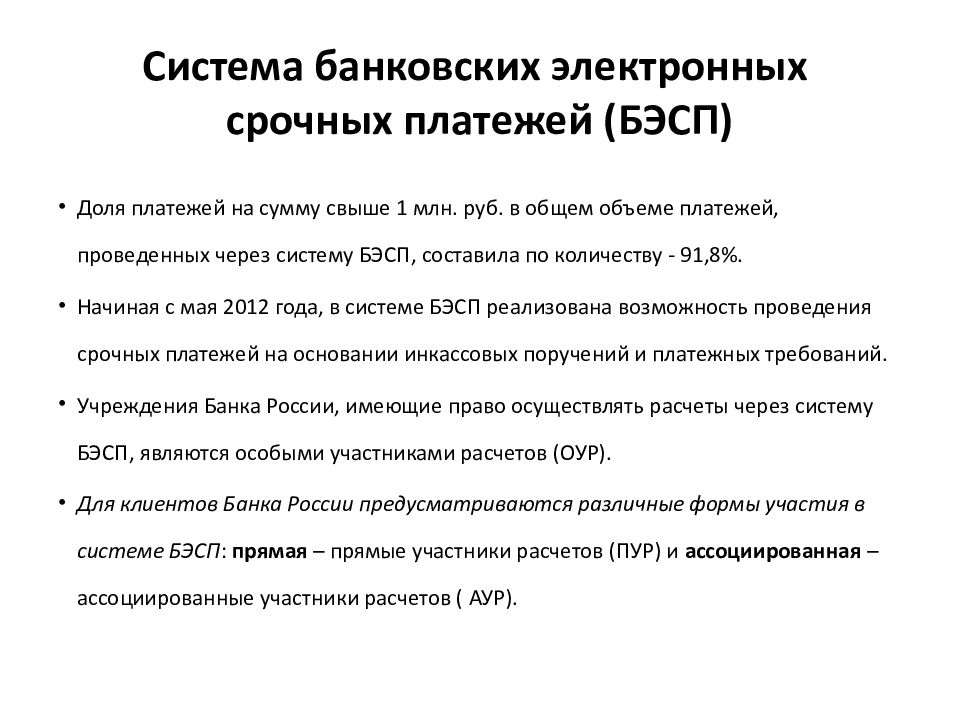 Система банковских электронных срочных платежей (БЭСП)

• Доля платежей на сумму свыше 1 млн. руб. в общем объеме платежей, проведенных через систему БЭСП, составила по количеству - 91,8%.

• Начиная с мая 2012 года, в системе БЭСП реализована возможность проведения срочных платежей на основании инкассовых поручений и платежных требований.

• Учреждения Банка России, имеющие право осуществлять расчеты через систему БЭСП, являются особыми участниками расчетов (ОУР).

• Для клиентов Банка России предусматриваются различные формы участия в системе БЭСП: прямая – прямые участники расчетов (ПУР) и ассоциированная – ассоциированные участники расчетов ( АУР).